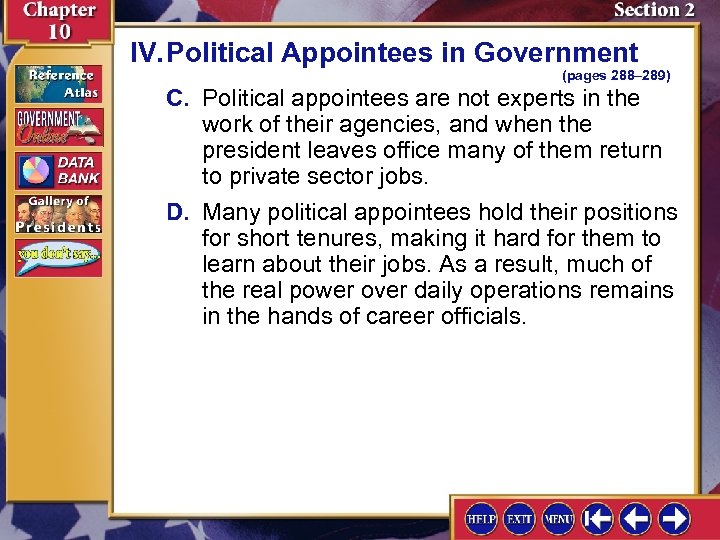 Chapter 10

Section 2

Reference Atlas

GOVERNMENT Online

DATA BANK

Gallery of Presidents

you don't say...

IV. Political Appointees in Government

(pages 288–289)

C. Political appointees are not experts in the work of their agencies, and when the president leaves office many of them return to private sector jobs.

D. Many political appointees hold their positions for short tenures, making it hard for them to learn about their jobs. As a result, much of the real power over daily operations remains in the hands of career officials.

HELP EXIT MENU